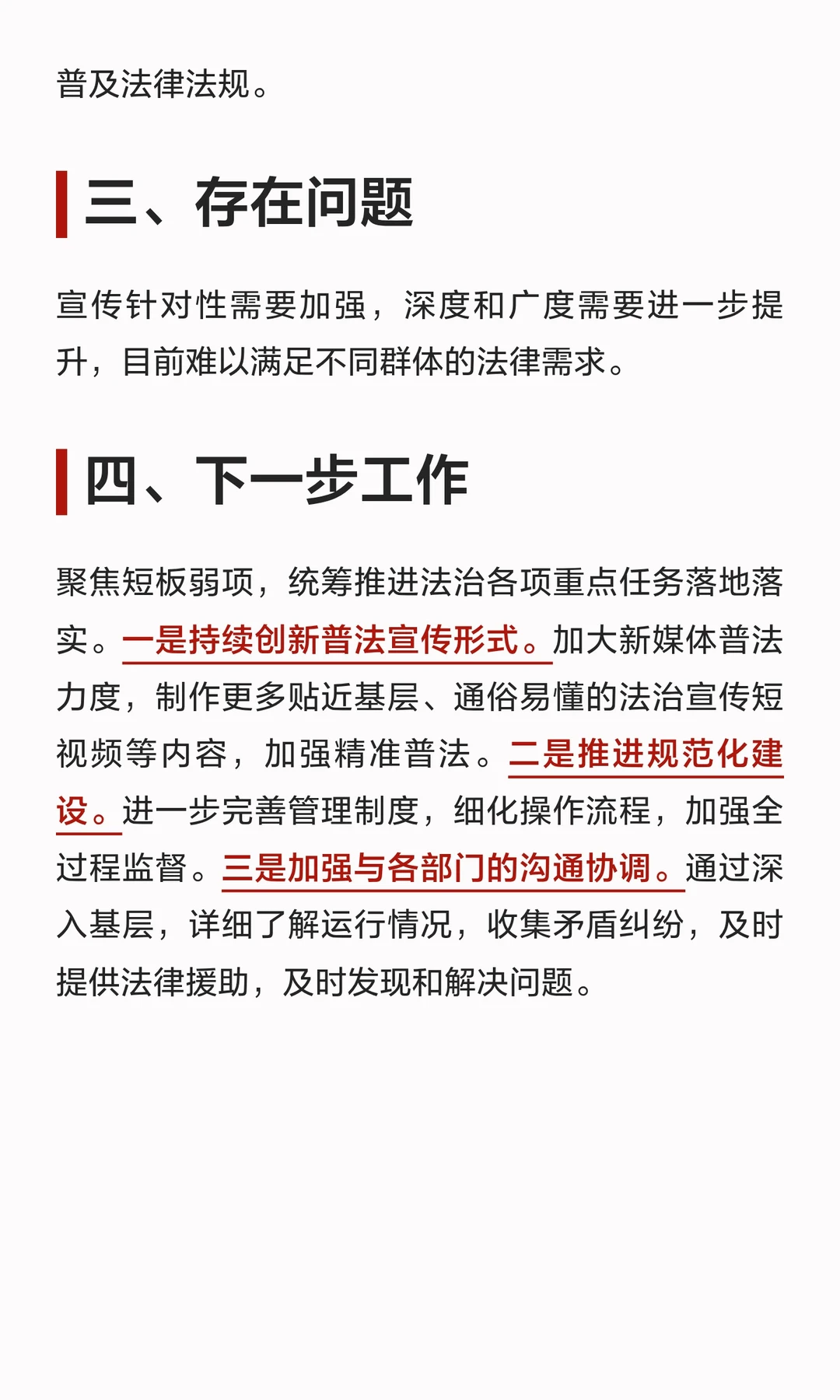 普及法律法规。

三、存在问题

宣传针对性需要加强，深度和广度需要进一步提升，目前难以满足不同群体的法律需求。

四、下一步工作

聚焦短板弱项，统筹推进法治各项重点任务落地落实。一是持续创新普法宣传形式。加大新媒体普法力度，制作更多贴近基层、通俗易懂的法治宣传短视频等内容，加强精准普法。二是推进规范化建设。进一步完善管理制度，细化操作流程，加强全过程监督。三是加强与各部门的沟通协调。通过深入基层，详细了解运行情况，收集矛盾纠纷，及时提供法律援助，及时发现和解决问题。